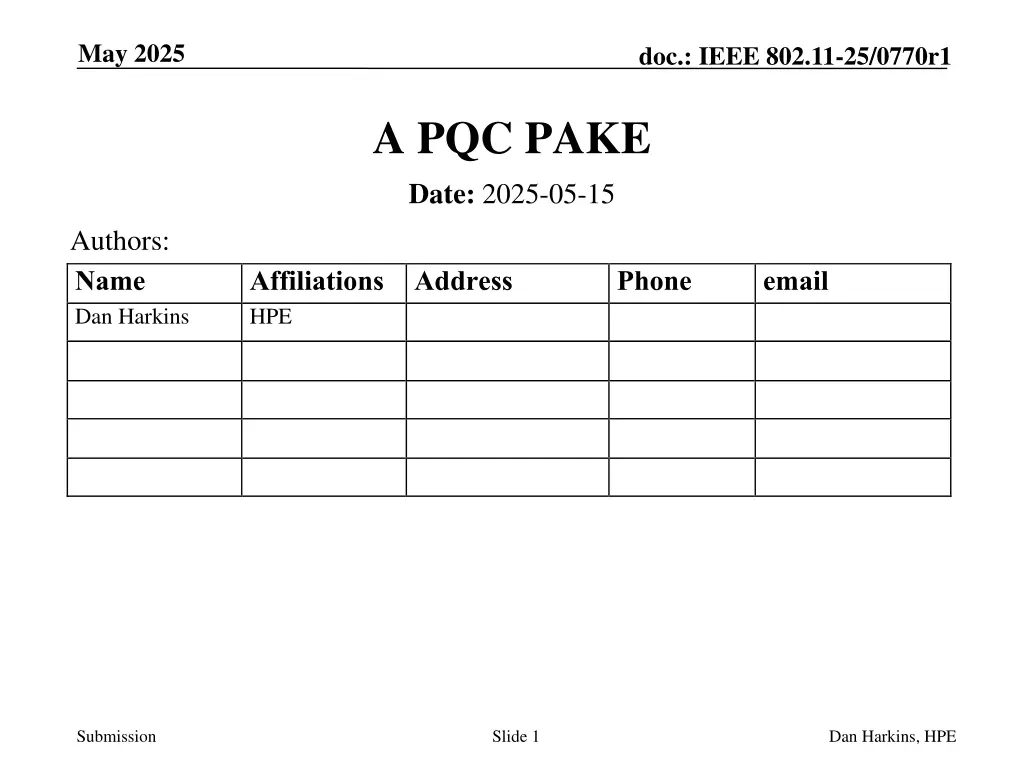 May 2025

doc.: IEEE 802.11-25/0770r1

A PQC PAKE

Date: 2025-05-15

Authors:

| Name | Affiliations | Address | Phone | email |
|---|---|---|---|---|
| Dan Harkins | HPE | | | |
| | | | | |
| | | | | |
| | | | | |
| | | | | |

Submission

Slide 1

Dan Harkins, HPE